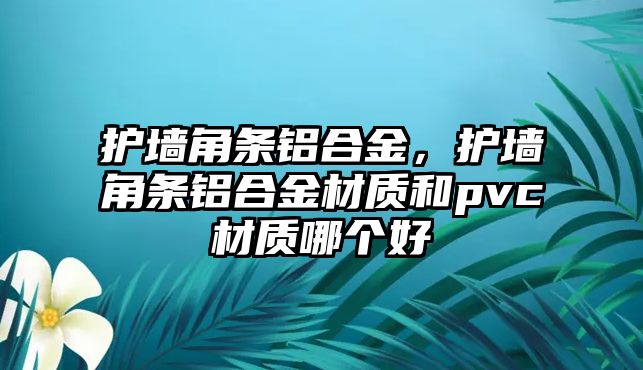 护墙角条铝合金，护墙角条铝合金材质和pvc材质哪个好